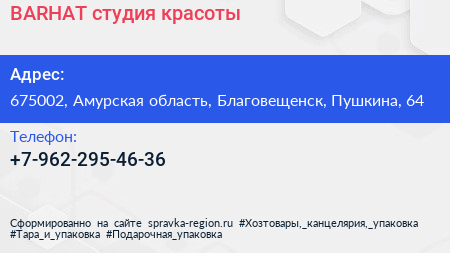 BARHAT студия красоты

Адрес:

675002, Амурская область, Благовещенск, Пушкина, 64

Телефон:

+7-962-295-46-36

Сформированно на сайте spravka-region.ru #Хозтовары,_канцелярия,_упаковка #Тара_и_упаковка #Подарочная_упаковка